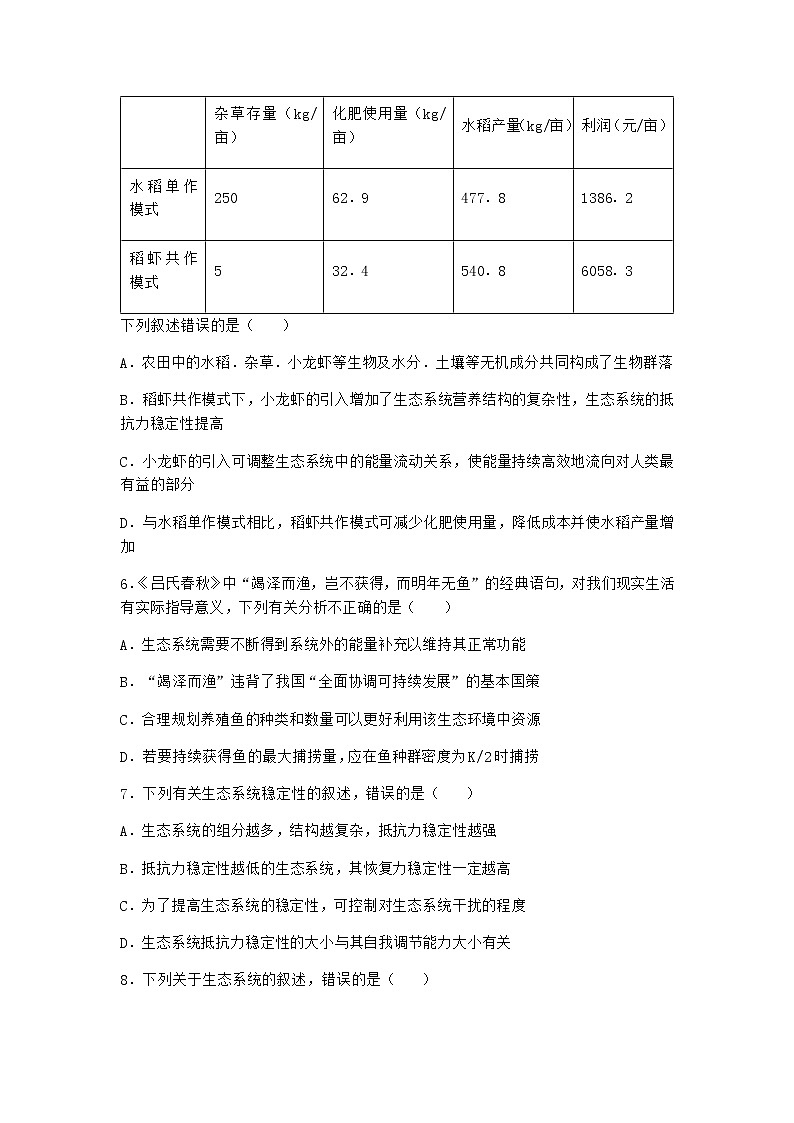 |  | 杂草存量（kg/亩） | 化肥使用量（kg/亩） | 水稻产量(kg/亩） | 利润（元/亩） |
|---|---|---|---|---|
| 水稻单作模式 | 250 | 62.9 | 477.8 | 1386.2 |
| 稻虾共作模式 | 5 | 32.4 | 540.8 | 6058.3 |

下列叙述错误的是（　　）

A．农田中的水稻．杂草．小龙虾等生物及水分．土壤等无机成分共同构成了生物群落

B．稻虾共作模式下，小龙虾的引入增加了生态系统营养结构的复杂性，生态系统的抵抗力稳定性提高

C．小龙虾的引入可调整生态系统中的能量流动关系，使能量持续高效地流向对人类最有益的部分

D．与水稻单作模式相比，稻虾共作模式可减少化肥使用量，降低成本并使水稻产量增加

6.《吕氏春秋》中“竭泽而渔，岂不获得，而明年无鱼”的经典语句，对我们现实生活有实际指导意义，下列有关分析不正确的是（　　）

A．生态系统需要不断得到系统外的能量补充以维持其正常功能

B．“竭泽而渔”违背了我国“全面协调可持续发展”的基本国策

C．合理规划养殖鱼的种类和数量可以更好利用该生态环境中资源

D．若要持续获得鱼的最大捕捞量，应在鱼种群密度为K/2时捕捞

7．下列有关生态系统稳定性的叙述，错误的是（　　）

A．生态系统的组分越多，结构越复杂，抵抗力稳定性越强

B．抵抗力稳定性越低的生态系统，其恢复力稳定性一定越高

C．为了提高生态系统的稳定性，可控制对生态系统干扰的程度

D．生态系统抵抗力稳定性的大小与其自我调节能力大小有关

8．下列关于生态系统的叙述，错误的是（　　）